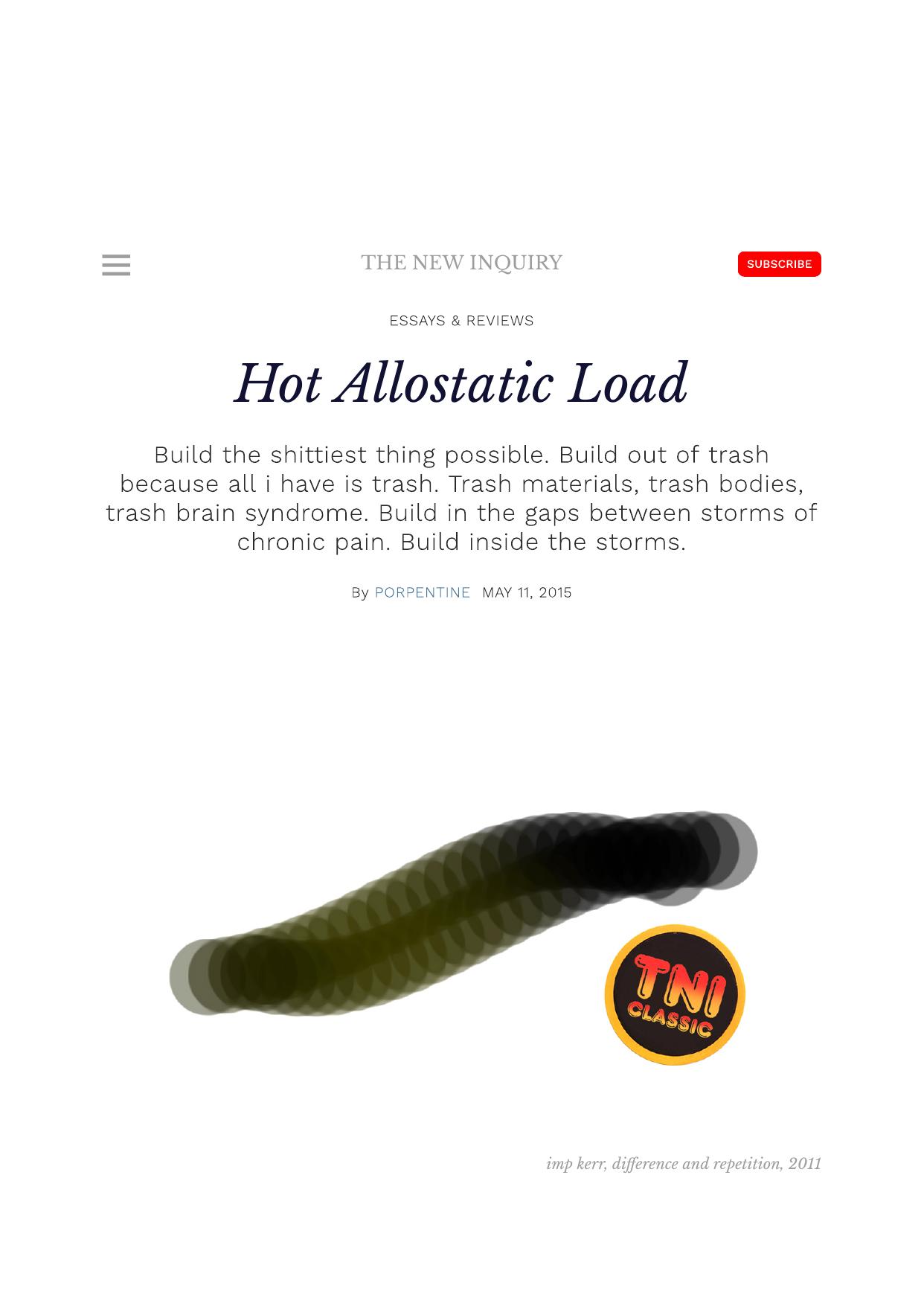 THE NEW INQUIRY

SUBSCRIBE

ESSAYS & REVIEWS

Hot Allostatic Load

Build the shittiest thing possible. Build out of trash because all i have is trash. Trash materials, trash bodies, trash brain syndrome. Build in the gaps between storms of chronic pain. Build inside the storms.

By PORPENTINE MAY 11, 2015

TNI
CLASSIC

imp kerr, difference and repetition, 2011